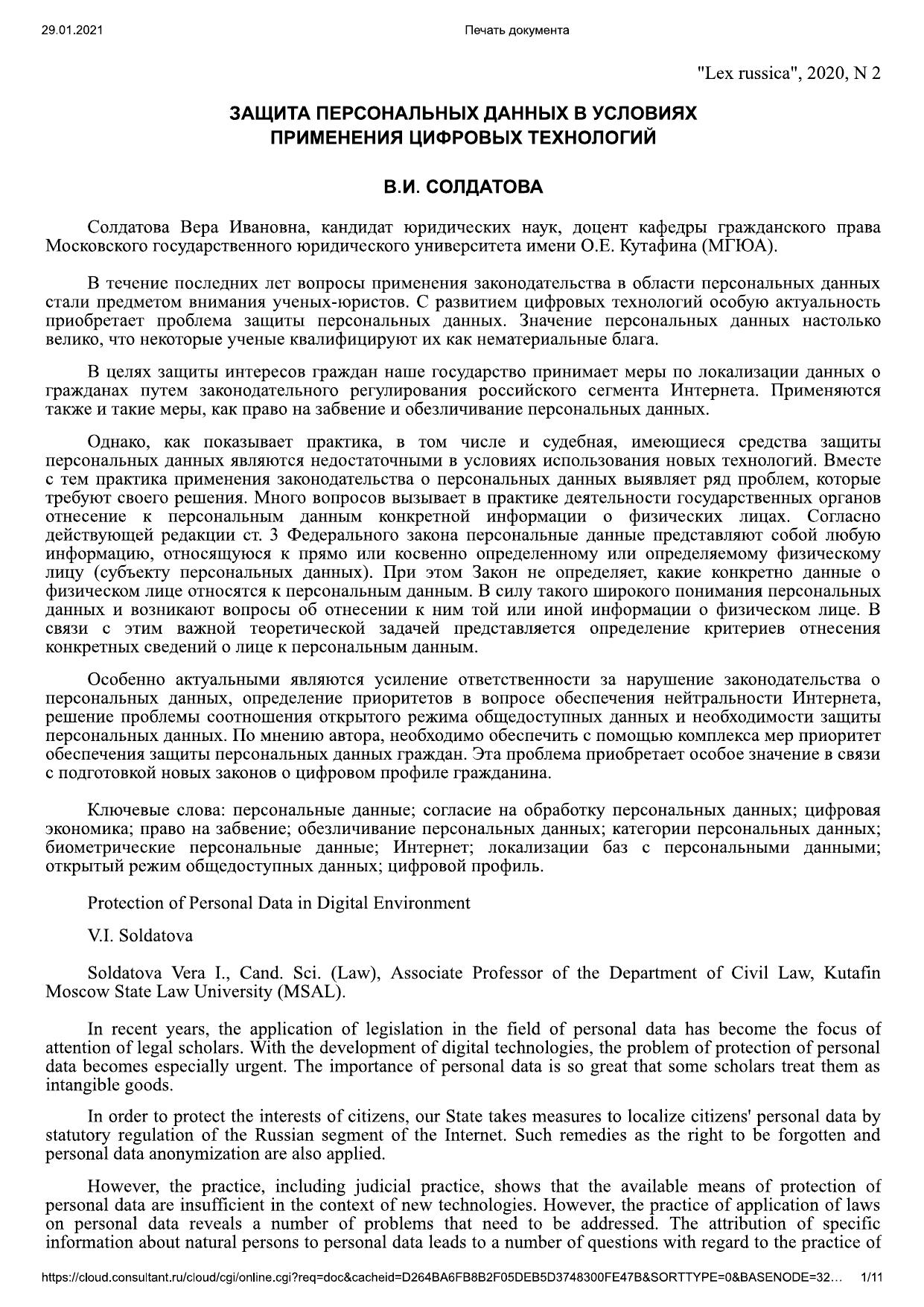 29.01.2021

Печать документа

"Lex russica", 2020, N 2

ЗАЩИТА ПЕРСОНАЛЬНЫХ ДАННЫХ В УСЛОВИЯХ ПРИМЕНЕНИЯ ЦИФРОВЫХ ТЕХНОЛОГИЙ

В.И. СОЛДАТОВА

Солдатова Вера Ивановна, кандидат юридических наук, доцент кафедры гражданского права Московского государственного юридического университета имени О.Е. Кутафина (МГЮА).

В течение последних лет вопросы применения законодательства в области персональных данных стали предметом внимания ученых-юристов. С развитием цифровых технологий особую актуальность приобретает проблема защиты персональных данных. Значение персональных данных настолько велико, что некоторые ученые квалифицируют их как нематериальные блага.

В целях защиты интересов граждан наше государство принимает меры по локализации данных о гражданах путем законодательного регулирования российского сегмента Интернета. Применяются также и такие меры, как право на забвение и обезличивание персональных данных.

Однако, как показывает практика, в том числе и судебная, имеющиеся средства защиты персональных данных являются недостаточными в условиях использования новых технологий. Вместе с тем практика применения законодательства о персональных данных выявляет ряд проблем, которые требуют своего решения. Много вопросов вызывает в практике деятельности государственных органов отнесение к персональным данным конкретной информации о физических лицах. Согласно действующей редакции ст. 3 Федерального закона персональные данные представляют собой любую информацию, относящуюся к прямо или косвенно определенному или определяемому физическому лицу (субъекту персональных данных). При этом Закон не определяет, какие конкретно данные о физическом лице относятся к персональным данным. В силу такого широкого понимания персональных данных и возникают вопросы об отнесении к ним той или иной информации о физическом лице. В связи с этим важной теоретической задачей представляется определение критериев отнесения конкретных сведений о лице к персональным данным.

Особенно актуальными являются усиление ответственности за нарушение законодательства о персональных данных, определение приоритетов в вопросе обеспечения нейтральности Интернета, решение проблемы соотношения открытого режима общедоступных данных и необходимости защиты персональных данных. По мнению автора, необходимо обеспечить с помощью комплекса мер приоритет обеспечения защиты персональных данных граждан. Эта проблема приобретает особое значение в связи с подготовкой новых законов о цифровом профиле гражданина.

Ключевые слова: персональные данные; согласие на обработку персональных данных; цифровая экономика; право на забвение; обезличивание персональных данных; категории персональных данных; биометрические персональные данные; Интернет; локализации баз с персональными данными; открытый режим общедоступных данных; цифровой профиль.

Protection of Personal Data in Digital Environment

V.I. Soldatova

Soldatova Vera I., Cand. Sci. (Law), Associate Professor of the Department of Civil Law, Kutafin Moscow State Law University (MSAL).

In recent years, the application of legislation in the field of personal data has become the focus of attention of legal scholars. With the development of digital technologies, the problem of protection of personal data becomes especially urgent. The importance of personal data is so great that some scholars treat them as intangible goods.

In order to protect the interests of citizens, our State takes measures to localize citizens' personal data by statutory regulation of the Russian segment of the Internet. Such remedies as the right to be forgotten and personal data anonymization are also applied.

However, the practice, including judicial practice, shows that the available means of protection of personal data are insufficient in the context of new technologies. However, the practice of application of laws on personal data reveals a number of problems that need to be addressed. The attribution of specific information about natural persons to personal data leads to a number of questions with regard to the practice of

https://cloud.consultant.ru/cloud/cgi/online.cgi?req=doc&cacheid=D264BA6FB8B2F05DEB5D3748300FE47B&SORTTYPE=0&BASENODE=32... 1/11